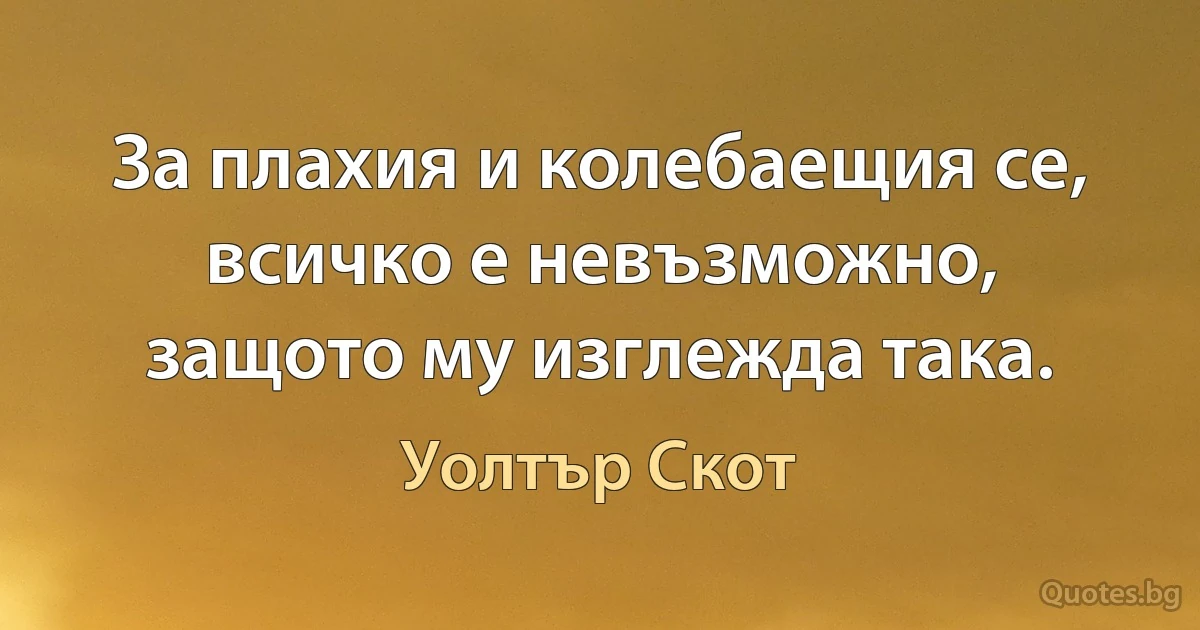 За плахия и колебаещия се, всичко е невъзможно, защото му изглежда така.

Уолтър Скот

Quotes.bg